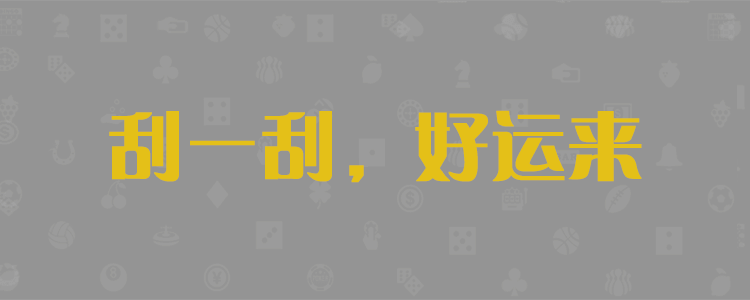 刮一刮，好运来